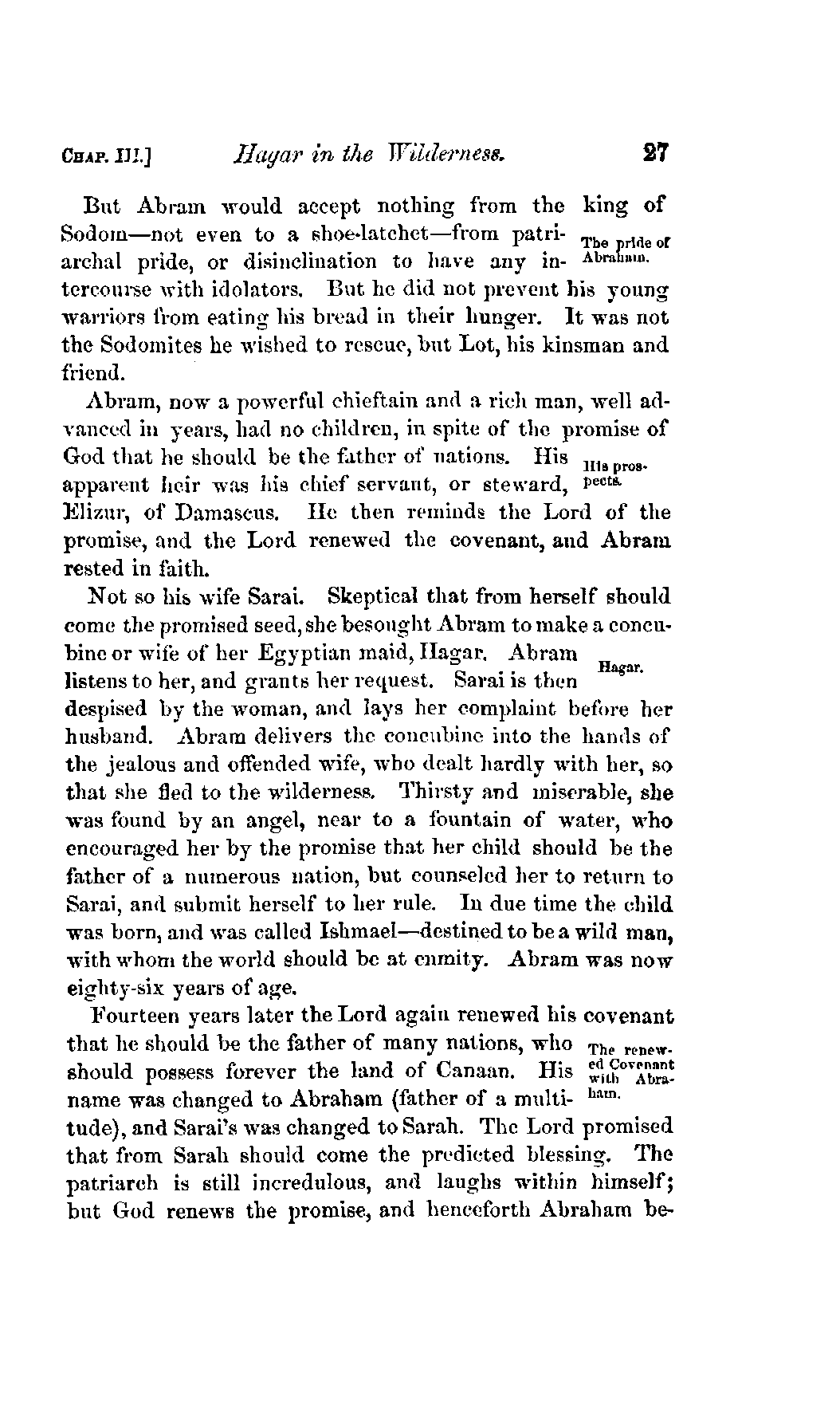 CHAP. III.] Hagar in the Wilderness. 27

But Abram would accept nothing from the king of Sodom—not even to a shoe-latchet—from patriarchal pride, or disinclination to have any intercourse with idolators. But he did not prevent his young warriors from eating his bread in their hunger. It was not the Sodomites he wished to rescue, but Lot, his kinsman and friend.

The pride of Abraham.

Abram, now a powerful chieftain and a rich man, well advanced in years, had no children, in spite of the promise of God that he should be the father of nations. His apparent heir was his chief servant, or steward, Elizur, of Damascus. He then reminds the Lord of the promise, and the Lord renewed the covenant, and Abram rested in faith.

His prospects.

Not so his wife Sarai. Skeptical that from herself should come the promised seed, she besought Abram to make a concubine or wife of her Egyptian maid, Hagar. Abram listens to her, and grants her request. Sarai is then despised by the woman, and lays her complaint before her husband. Abram delivers the concubine into the hands of the jealous and offended wife, who dealt hardly with her, so that she fled to the wilderness. Thirsty and miserable, she was found by an angel, near to a fountain of water, who encouraged her by the promise that her child should be the father of a numerous nation, but counseled her to return to Sarai, and submit herself to her rule. In due time the child was born, and was called Ishmael—destined to be a wild man, with whom the world should be at enmity. Abram was now eighty-six years of age.

Hagar.

Fourteen years later the Lord again renewed his covenant that he should be the father of many nations, who should possess forever the land of Canaan. His name was changed to Abraham (father of a multitude), and Sarai's was changed to Sarah. The Lord promised that from Sarah should come the predicted blessing. The patriarch is still incredulous, and laughs within himself; but God renews the promise, and henceforth Abraham be-

The renewed Covenant with Abraham.